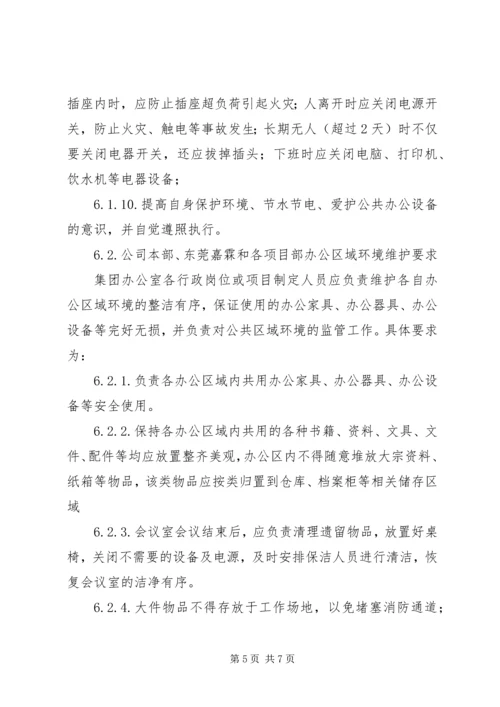 插座内时，应防止插座超负荷引起火灾；人离开时应关闭电源开关，防止火灾、触电等事故发生；长期无人（超过2天）时不仅要关闭电器开关，还应拔掉插头；下班时应关闭电脑、打印机、饮水机等电器设备；

6.1.10.提高自身保护环境、节水节电、爱护公共办公设备的意识，并自觉遵照执行。

6.2.公司本部、东莞嘉霖和各项目部办公区域环境维护要求

集团办公室各行政岗位或项目制定人员应负责维护各自办公区域环境的整洁有序，保证使用的办公家具、办公器具、办公设备等完好无损，并负责对公共区域环境的监管工作。具体要求为：

6.2.1.负责各办公区域内共用办公家具、办公器具、办公设备等安全使用。

6.2.2.保持各办公区域内共用的各种书籍、资料、文具、文件、配件等均应放置整齐美观，办公区内不得随意堆放大宗资料、纸箱等物品，该类物品应按类归置到仓库、档案柜等相关储存区域

6.2.3.会议室会议结束后，应负责清理遗留物品，放置好桌椅，关闭不需要的设备及电源，及时安排保洁人员进行清洁，恢复会议室的洁净有序。

6.2.4.大件物品不得存放于工作场地，以免堵塞消防通道；

第5页 共7页